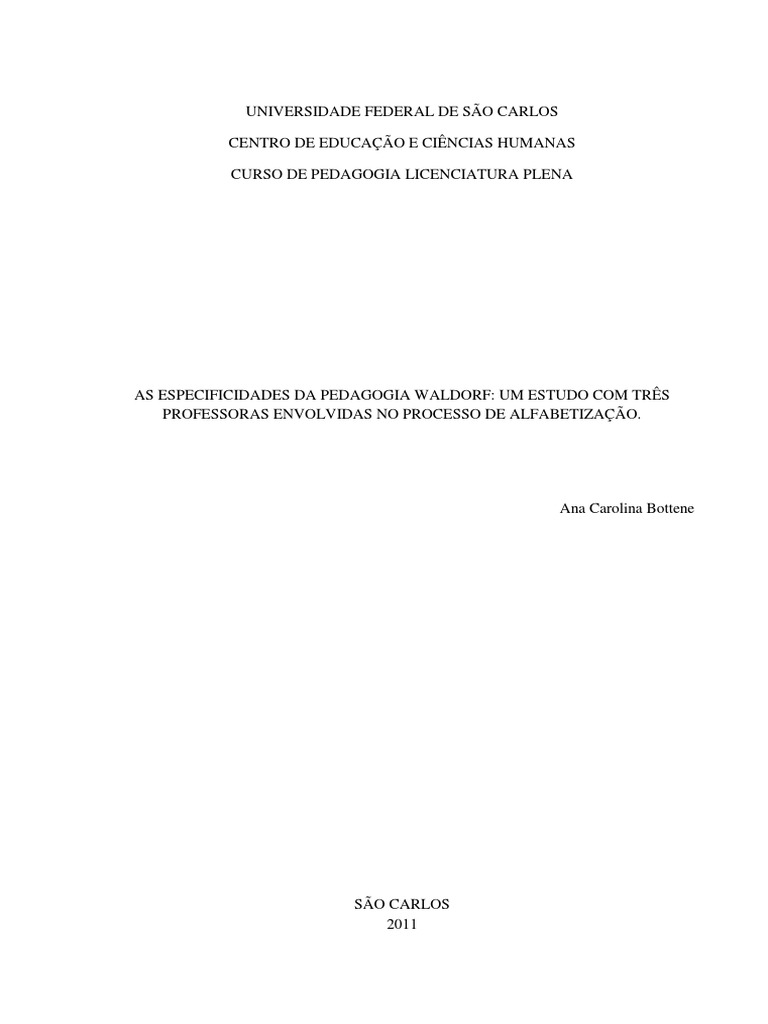 UNIVERSIDADE FEDERAL DE SÃO CARLOS

CENTRO DE EDUCAÇÃO E CIÊNCIAS HUMANAS

CURSO DE PEDAGOGIA LICENCIATURA PLENA

AS ESPECIFICIDADES DA PEDAGOGIA WALDORF: UM ESTUDO COM TRÊS PROFESSORAS ENVOLVIDAS NO PROCESSO DE ALFABETIZAÇÃO.

Ana Carolina Bottene

SÃO CARLOS
2011